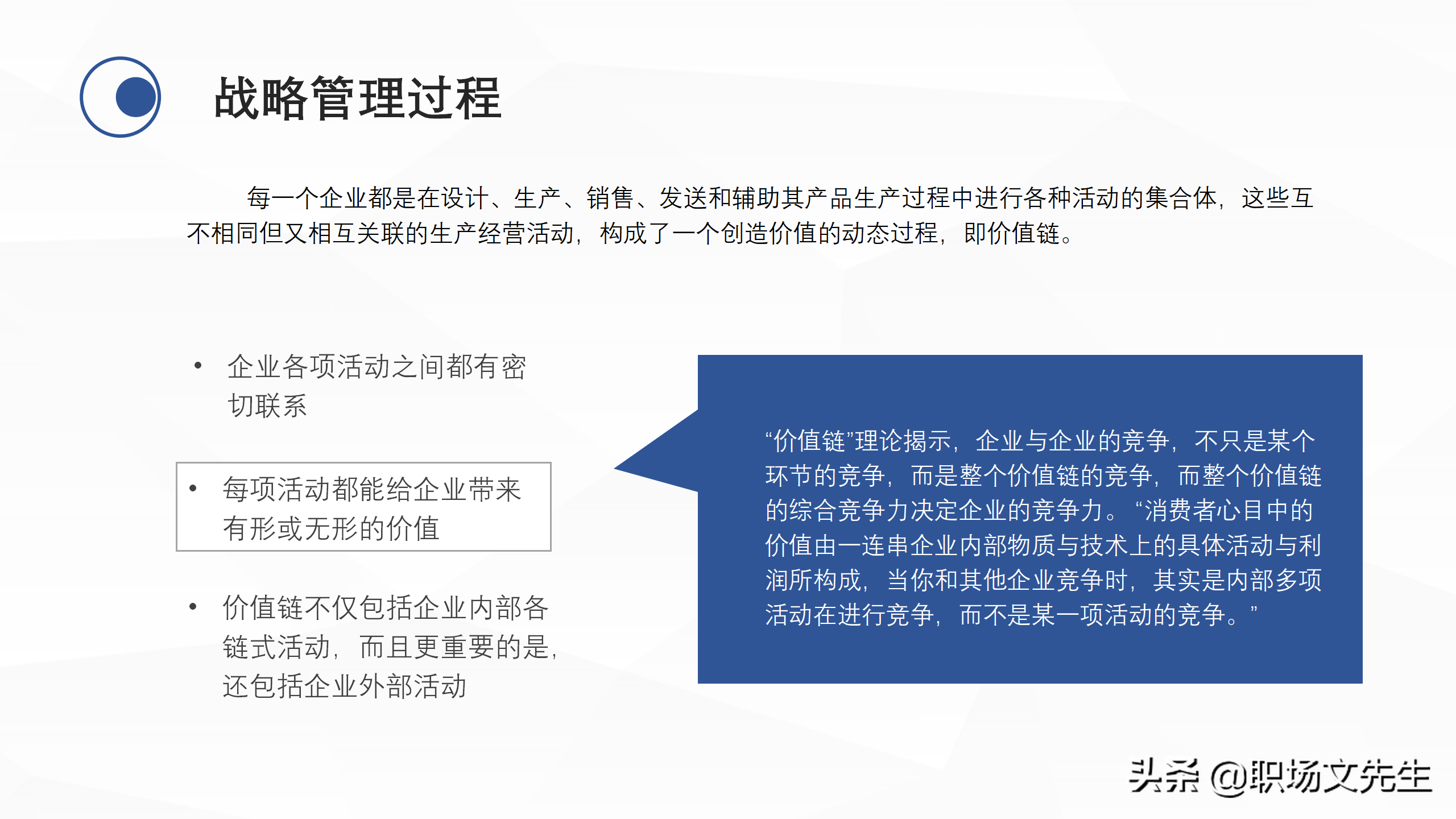 战略管理过程

每一个企业都是在设计、生产、销售、发送和辅助其产品生产过程中进行各种活动的集合体，这些互不相同但又相互关联的生产经营活动，构成了一个创造价值的动态过程，即价值链。

• 企业各项活动之间都有密切联系

• 每项活动都能给企业带来有形或无形的价值

• 价值链不仅包括企业内部各链式活动，而且更重要的是，还包括企业外部活动

“价值链”理论揭示，企业与企业的竞争，不只是某个环节的竞争，而是整个价值链的竞争，而整个价值链的综合竞争力决定企业的竞争力。“消费者心目中的价值由一连串企业内部物质与技术上的具体活动与利润所构成，当你和其他企业竞争时，其实是内部多项活动在进行竞争，而不是某一项活动的竞争。”

头条 @职场文先生